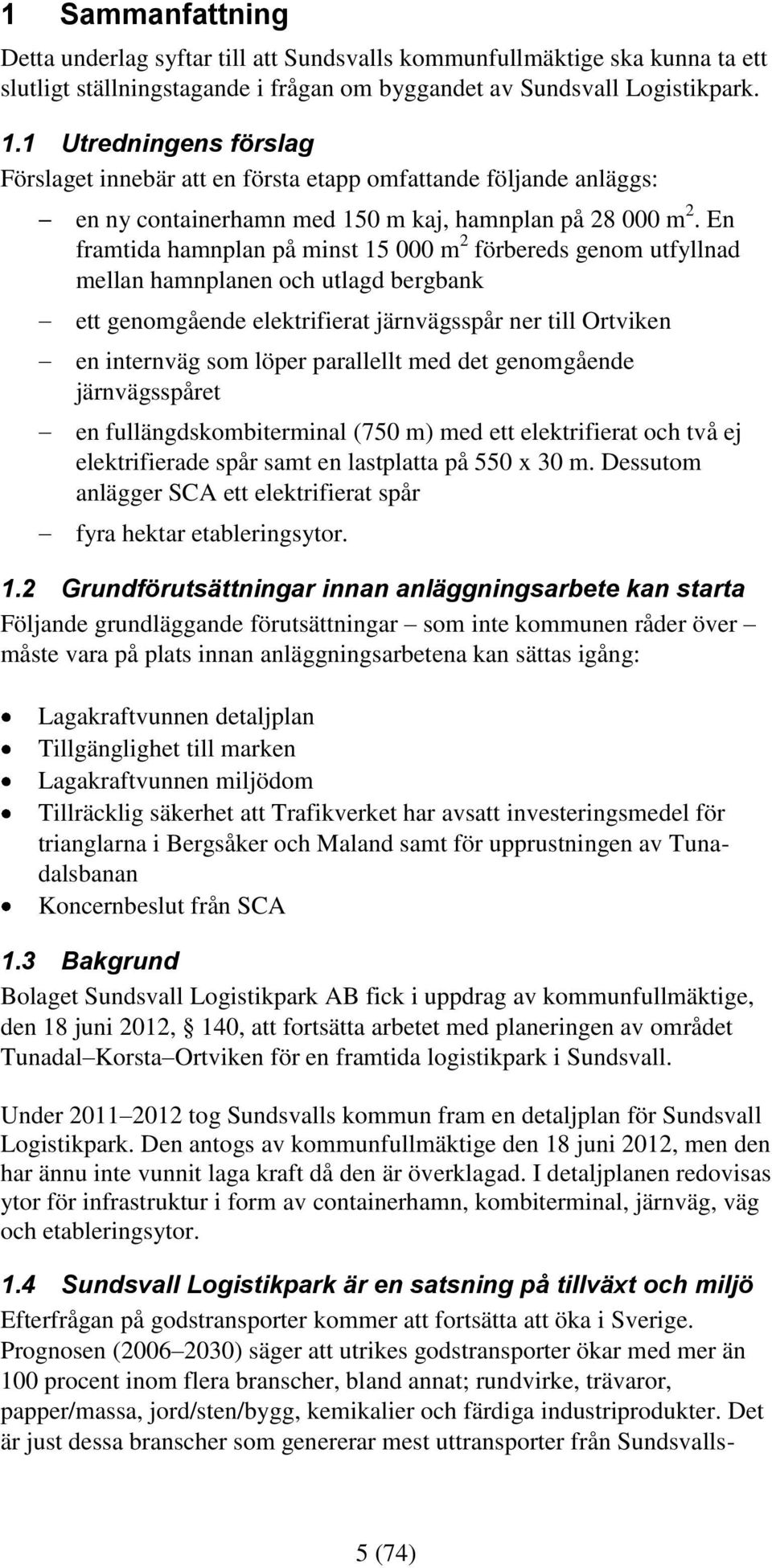 1 Sammanfattning

Detta underlag syftar till att Sundsvalls kommunfullmäktige ska kunna ta ett slutligt ställningstagande i frågan om byggandet av Sundsvall Logistikpark.

1.1 Utredningens förslag

Förslaget innebär att en första etapp omfattande följande anläggs:

– en ny containerhamn med 150 m kaj, hamnplan på 28 000 m$^2$. En framtida hamnplan på minst 15 000 m$^2$ förbereds genom utfyllnad mellan hamnplanen och utlagd bergbank

– ett genomgående elektrifierat järnvägsspår ner till Ortviken

– en internväg som löper parallellt med det genomgående järnvägsspåret

– en fullängdskombiterminal (750 m) med ett elektrifierat och två ej elektrifierade spår samt en lastplatta på 550 x 30 m. Dessutom anlägger SCA ett elektrifierat spår

– fyra hektar etableringsytor.

1.2 Grundförutsättningar innan anläggningsarbete kan starta

Följande grundläggande förutsättningar – som inte kommunen råder över – måste vara på plats innan anläggningsarbetena kan sättas igång:

• Lagakraftvunnen detaljplan
• Tillgänglighet till marken
• Lagakraftvunnen miljödom
• Tillräcklig säkerhet att Trafikverket har avsatt investeringsmedel för trianglarna i Bergsåker och Maland samt för upprustningen av Tunadalsbanan
• Koncernbeslut från SCA

1.3 Bakgrund

Bolaget Sundsvall Logistikpark AB fick i uppdrag av kommunfullmäktige, den 18 juni 2012, § 140, att fortsätta arbetet med planeringen av området Tunadal–Korsta–Ortviken för en framtida logistikpark i Sundsvall.

Under 2011–2012 tog Sundsvalls kommun fram en detaljplan för Sundsvall Logistikpark. Den antogs av kommunfullmäktige den 18 juni 2012, men den har ännu inte vunnit laga kraft då den är överklagad. I detaljplanen redovisas ytor för infrastruktur i form av containerhamn, kombiterminal, järnväg, väg och etableringsytor.

1.4 Sundsvall Logistikpark är en satsning på tillväxt och miljö

Efterfrågan på godstransporter kommer att fortsätta att öka i Sverige. Prognosen (2006–2030) säger att utrikes godstransporter ökar med mer än 100 procent inom flera branscher, bland annat; rundvirke, trävaror, papper/massa, jord/sten/bygg, kemikalier och färdiga industriprodukter. Det är just dessa branscher som genererar mest uttransporter från Sundsvalls-

5 (74)